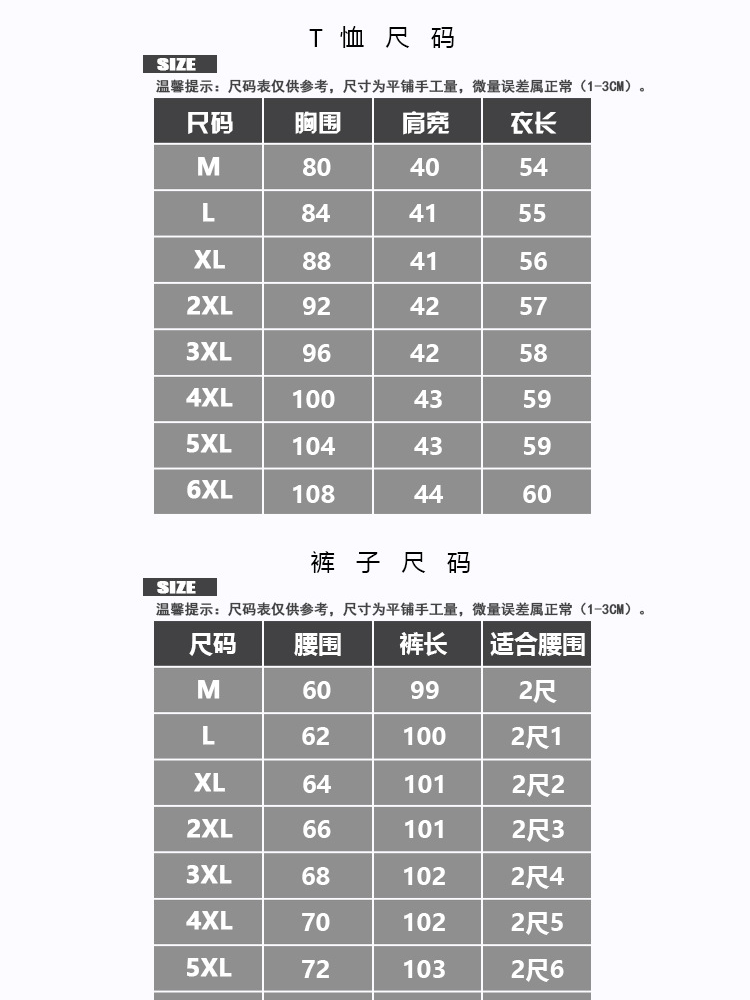 T 恤 尺 码

SIZE

温馨提示：尺码表仅供参考，尺寸为平铺手工量，微量误差属正常（1-3CM）。

| 尺码 | 胸围 | 肩宽 | 衣长 |
|---|---|---|---|
| M | 80 | 40 | 54 |
| L | 84 | 41 | 55 |
| XL | 88 | 41 | 56 |
| 2XL | 92 | 42 | 57 |
| 3XL | 96 | 42 | 58 |
| 4XL | 100 | 43 | 59 |
| 5XL | 104 | 43 | 59 |
| 6XL | 108 | 44 | 60 |

裤 子 尺 码

SIZE

温馨提示：尺码表仅供参考，尺寸为平铺手工量，微量误差属正常（1-3CM）。

| 尺码 | 腰围 | 裤长 | 适合腰围 |
|---|---|---|---|
| M | 60 | 99 | 2尺 |
| L | 62 | 100 | 2尺1 |
| XL | 64 | 101 | 2尺2 |
| 2XL | 66 | 101 | 2尺3 |
| 3XL | 68 | 102 | 2尺4 |
| 4XL | 70 | 102 | 2尺5 |
| 5XL | 72 | 103 | 2尺6 |